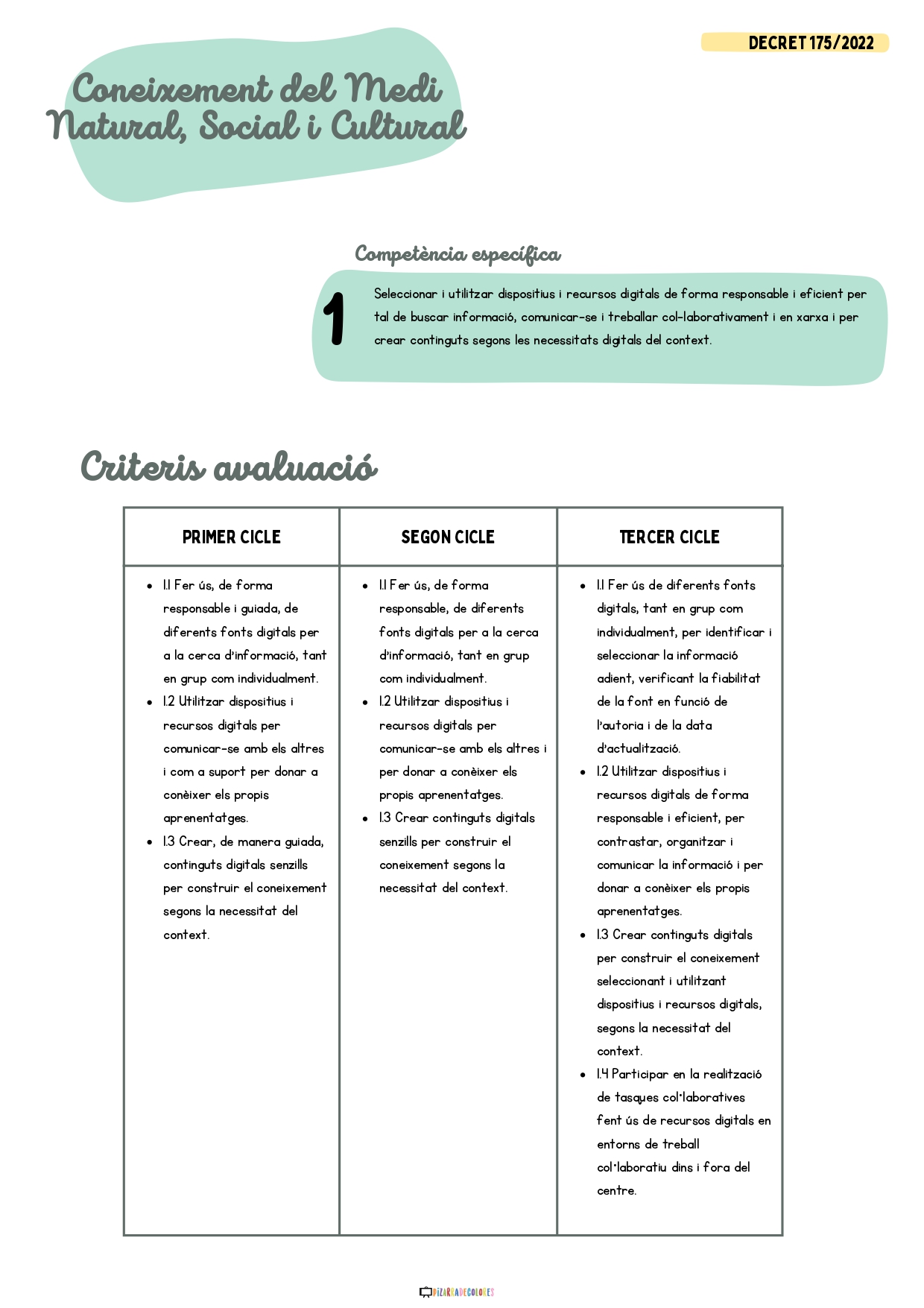 DECRET 175/2022

Coneixement del Medi Natural, Social i Cultural

Competència específica

1 Seleccionar i utilitzar dispositius i recursos digitals de forma responsable i eficient per tal de buscar informació, comunicar-se i treballar col-laborativament i en xarxa i per crear continguts segons les necessitats digitals del context.

Criteris avaluació

| PRIMER CICLE | SEGON CICLE | TERCER CICLE |
|---|---|---|
| • 1.1 Fer ús, de forma responsable i guiada, de diferents fonts digitals per a la cerca d'informació, tant en grup com individualment. • 1.2 Utilitzar dispositius i recursos digitals per comunicar-se amb els altres i com a suport per donar a conèixer els propis aprenentatges. • 1.3 Crear, de manera guiada, continguts digitals senzills per construir el coneixement segons la necessitat del context. | • 1.1 Fer ús, de forma responsable, de diferents fonts digitals per a la cerca d'informació, tant en grup com individualment. • 1.2 Utilitzar dispositius i recursos digitals per comunicar-se amb els altres i per donar a conèixer els propis aprenentatges. • 1.3 Crear continguts digitals senzills per construir el coneixement segons la necessitat del context. | • 1.1 Fer ús de diferents fonts digitals, tant en grup com individualment, per identificar i seleccionar la informació adient, verificant la fiabilitat de la font en funció de l'autoria i de la data d'actualització. • 1.2 Utilitzar dispositius i recursos digitals de forma responsable i eficient, per contrastar, organitzar i comunicar la informació i per donar a conèixer els propis aprenentatges. • 1.3 Crear continguts digitals per construir el coneixement seleccionant i utilitzant dispositius i recursos digitals, segons la necessitat del context. • 1.4 Participar en la realització de tasques col·laboratives fent ús de recursos digitals en entorns de treball col·laboratiu dins i fora del centre. |

PIZARRADECOLORES